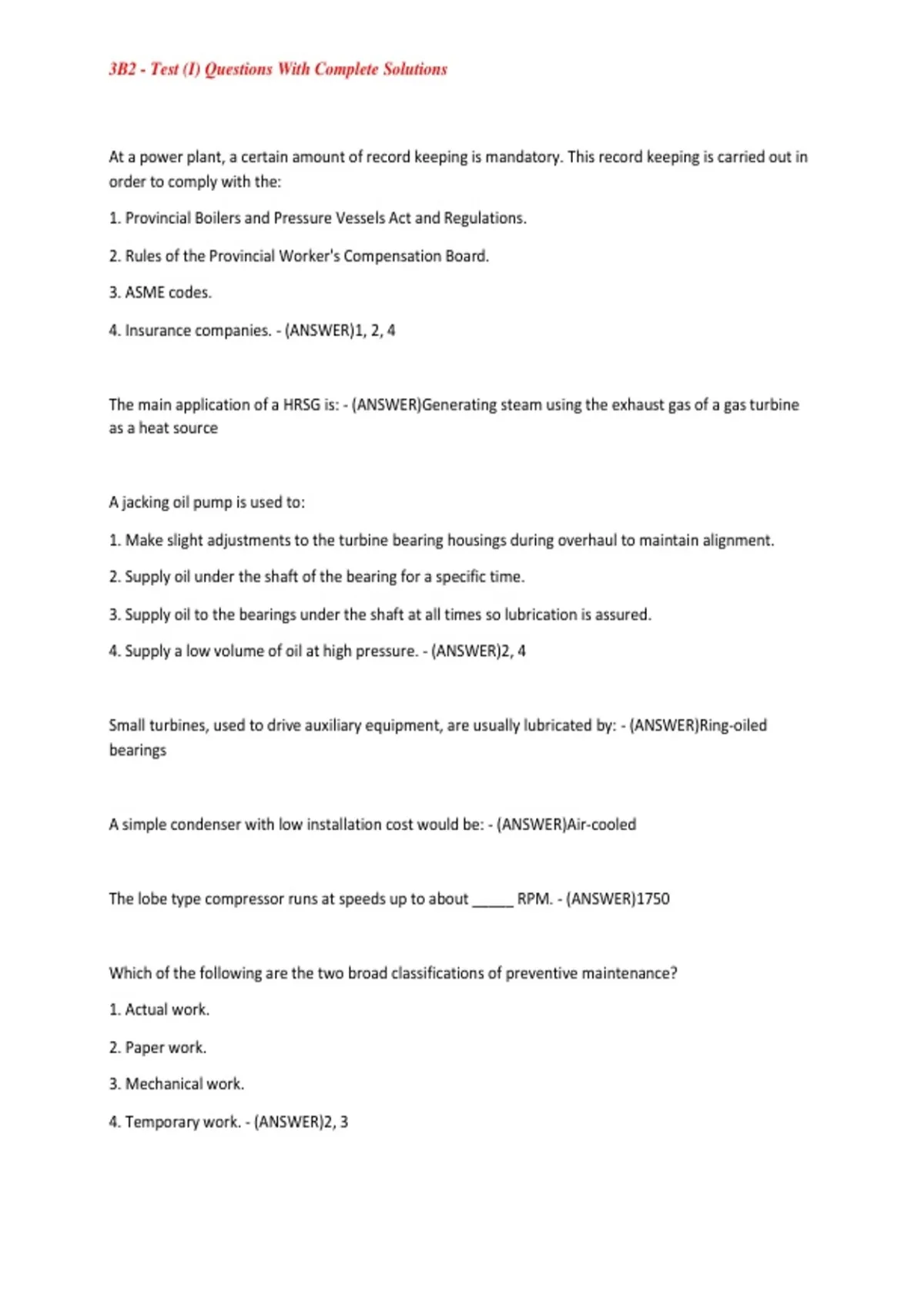 3B2 - Test (I) Questions With Complete Solutions

At a power plant, a certain amount of record keeping is mandatory. This record keeping is carried out in order to comply with the:

1. Provincial Boilers and Pressure Vessels Act and Regulations.

2. Rules of the Provincial Worker's Compensation Board.

3. ASME codes.

4. Insurance companies. - (ANSWER)1, 2, 4

The main application of a HRSG is: - (ANSWER)Generating steam using the exhaust gas of a gas turbine as a heat source

A jacking oil pump is used to:

1. Make slight adjustments to the turbine bearing housings during overhaul to maintain alignment.

2. Supply oil under the shaft of the bearing for a specific time.

3. Supply oil to the bearings under the shaft at all times so lubrication is assured.

4. Supply a low volume of oil at high pressure. - (ANSWER)2, 4

Small turbines, used to drive auxiliary equipment, are usually lubricated by: - (ANSWER)Ring-oiled bearings

A simple condenser with low installation cost would be: - (ANSWER)Air-cooled

The lobe type compressor runs at speeds up to about _____ RPM. - (ANSWER)1750

Which of the following are the two broad classifications of preventive maintenance?

1. Actual work.

2. Paper work.

3. Mechanical work.

4. Temporary work. - (ANSWER)2, 3